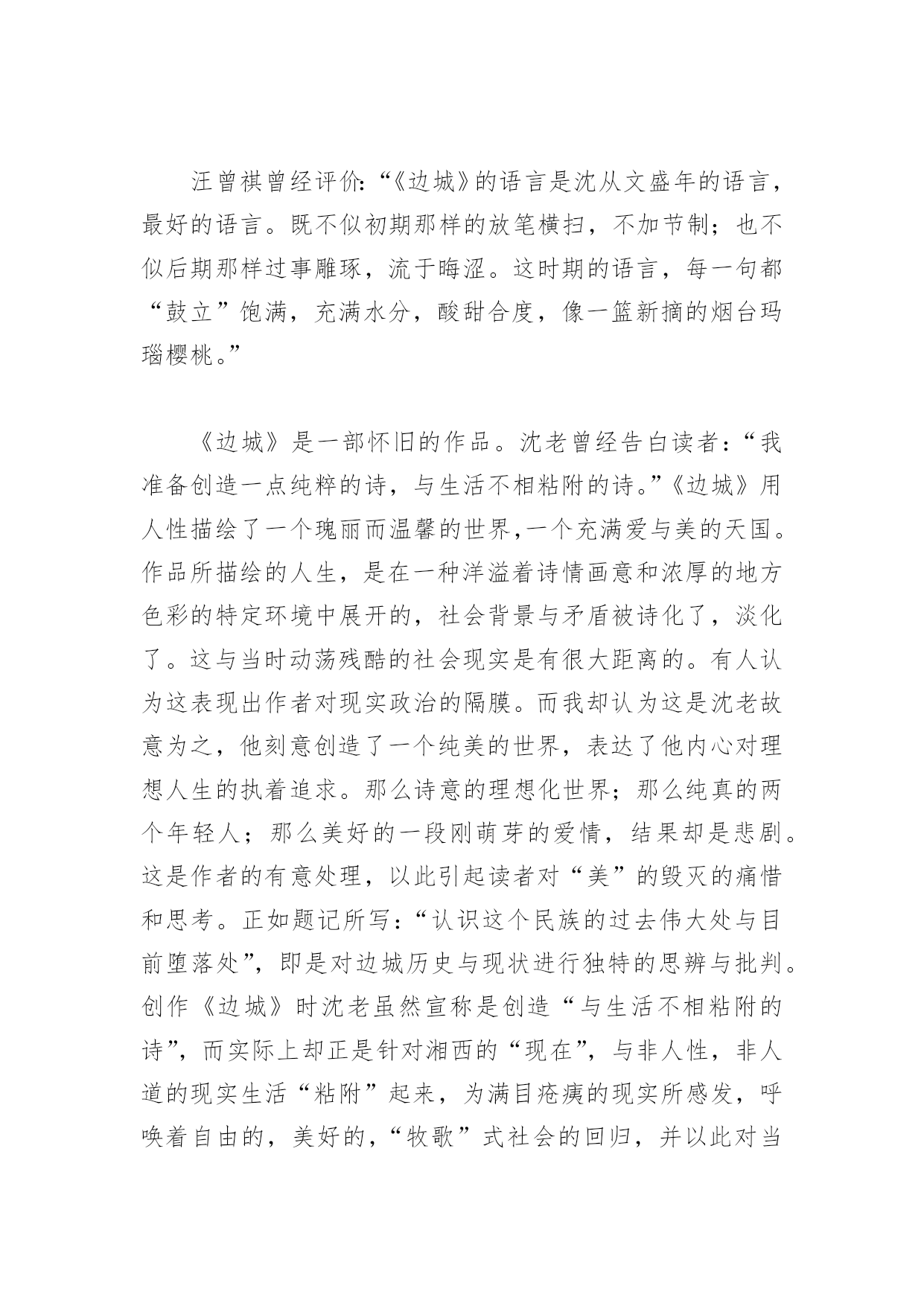 汪曾祺曾经评价:“《边城》的语言是沈从文盛年的语言，最好的语言。既不似初期那样的放笔横扫，不加节制；也不似后期那样过事雕琢，流于晦涩。这时期的语言，每一句都“鼓立”饱满，充满水分，酸甜合度，像一篮新摘的烟台玛瑙樱桃。”

《边城》是一部怀旧的作品。沈老曾经告白读者：“我准备创造一点纯粹的诗，与生活不相粘附的诗。”《边城》用人性描绘了一个瑰丽而温馨的世界,一个充满爱与美的天国。作品所描绘的人生，是在一种洋溢着诗情画意和浓厚的地方色彩的特定环境中展开的，社会背景与矛盾被诗化了，淡化了。这与当时动荡残酷的社会现实是有很大距离的。有人认为这表现出作者对现实政治的隔膜。而我却认为这是沈老故意为之，他刻意创造了一个纯美的世界，表达了他内心对理想人生的执着追求。那么诗意的理想化世界；那么纯真的两个年轻人；那么美好的一段刚萌芽的爱情，结果却是悲剧。这是作者的有意处理，以此引起读者对“美”的毁灭的痛惜和思考。正如题记所写：“认识这个民族的过去伟大处与目前堕落处”，即是对边城历史与现状进行独特的思辨与批判。创作《边城》时沈老虽然宣称是创造“与生活不相粘附的诗”，而实际上却正是针对湘西的“现在”，与非人性，非人道的现实生活“粘附”起来，为满目疮痍的现实所感发，呼唤着自由的，美好的，“牧歌”式社会的回归，并以此对当